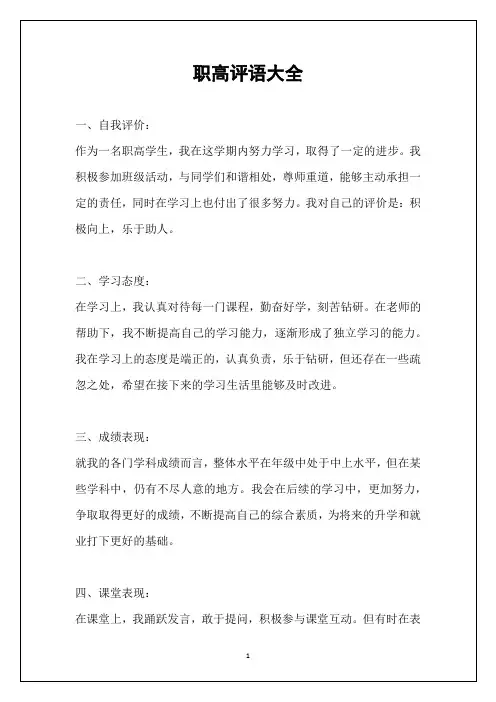 职高评语大全

一、自我评价：

作为一名职高学生，我在这学期内努力学习，取得了一定的进步。我积极参加班级活动，与同学们和谐相处，尊师重道，能够主动承担一定的责任，同时在学习上也付出了很多努力。我对自己的评价是：积极向上，乐于助人。

二、学习态度：

在学习上，我认真对待每一门课程，勤奋好学，刻苦钻研。在老师的帮助下，我不断提高自己的学习能力，逐渐形成了独立学习的能力。我在学习上的态度是端正的，认真负责，乐于钻研，但还存在一些疏忽之处，希望在接下来的学习生活里能够及时改进。

三、成绩表现：

就我的各门学科成绩而言，整体水平在年级中处于中上水平，但在某些学科中，仍有不尽人意的地方。我会在后续的学习中，更加努力，争取取得更好的成绩，不断提高自己的综合素质，为将来的升学和就业打下更好的基础。

四、课堂表现：

在课堂上，我踊跃发言，敢于提问，积极参与课堂互动。但有时在表

1